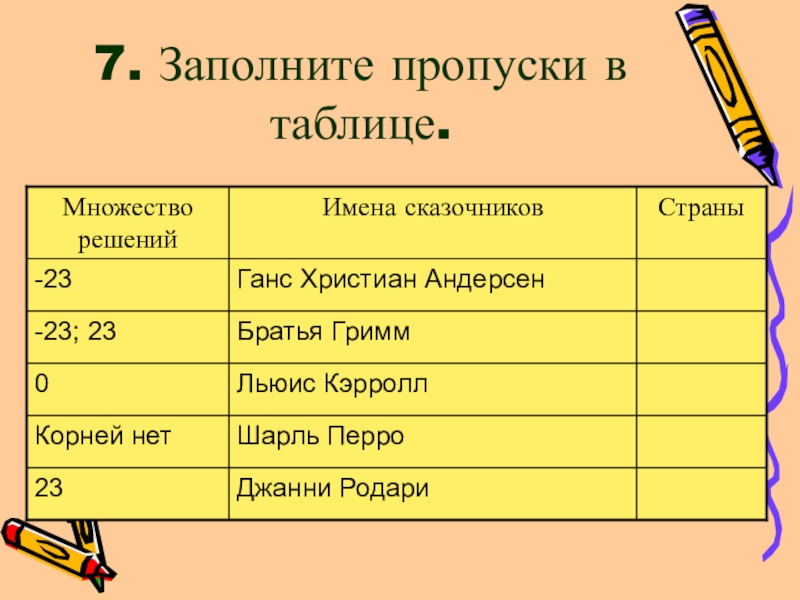 7. Заполните пропуски в таблице.

| Множество решений | Имена сказочников | Страны |
|---|---|---|
| -23 | Ганс Христиан Андерсен | |
| -23; 23 | Братья Гримм | |
| 0 | Льюис Кэрролл | |
| Корней нет | Шарль Перро | |
| 23 | Джанни Родари | |